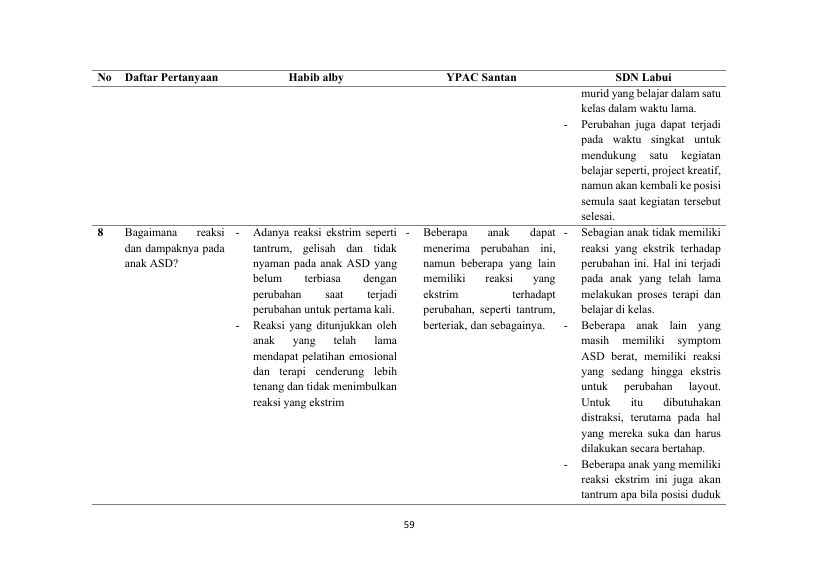 | No | Daftar Pertanyaan | Habib alby | YPAC Santan | SDN Labui |
|---|---|---|---|---|
| | | | | murid yang belajar dalam satu kelas dalam waktu lama. - Perubahan juga dapat terjadi pada waktu singkat untuk mendukung satu kegiatan belajar seperti, project kreatif, namun akan kembali ke posisi semula saat kegiatan tersebut selesai. |
| 8 | Bagaimana reaksi dan dampaknya pada anak ASD? | - Adanya reaksi ekstrim seperti tantrum, gelisah dan tidak nyaman pada anak ASD yang belum terbiasa dengan perubahan saat terjadi perubahan untuk pertama kali. - Reaksi yang ditunjukkan oleh anak yang telah lama mendapat pelatihan emosional dan terapi cenderung lebih tenang dan tidak menimbulkan reaksi yang ekstrim | - Beberapa anak dapat menerima perubahan ini, namun beberapa yang lain memiliki reaksi yang ekstrim terhadapt perubahan, seperti tantrum, berteriak, dan sebagainya. | - Sebagian anak tidak memiliki reaksi yang ekstrik terhadap perubahan ini. Hal ini terjadi pada anak yang telah lama melakukan proses terapi dan belajar di kelas. - Beberapa anak lain yang masih memiliki symptom ASD berat, memiliki reaksi yang sedang hingga ekstris untuk perubahan layout. Untuk itu dibutuhakan distraksi, terutama pada hal yang mereka suka dan harus dilakukan secara bertahap. - Beberapa anak yang memiliki reaksi ekstrim ini juga akan tantrum apa bila posisi duduk |

59